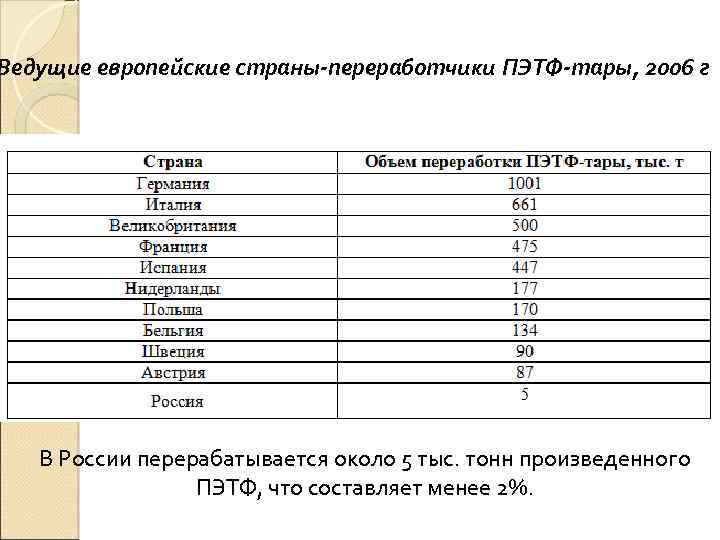 Ведущие европейские страны-переработчики ПЭТФ-тары, 2006 г

| Страна | Объем переработки ПЭТФ-тары, тыс. т |
|---|---|
| Германия | 1001 |
| Италия | 661 |
| Великобритания | 500 |
| Франция | 475 |
| Испания | 447 |
| Нидерланды | 177 |
| Польша | 170 |
| Бельгия | 134 |
| Швеция | 90 |
| Австрия | 87 |
| Россия | 5 |

В России перерабатывается около 5 тыс. тонн произведенного ПЭТФ, что составляет менее 2%.